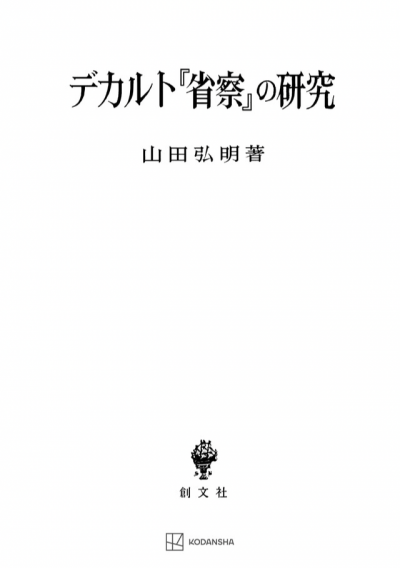 デカルト『省察』の研究

山田弘明著

創文社

KODANSHA